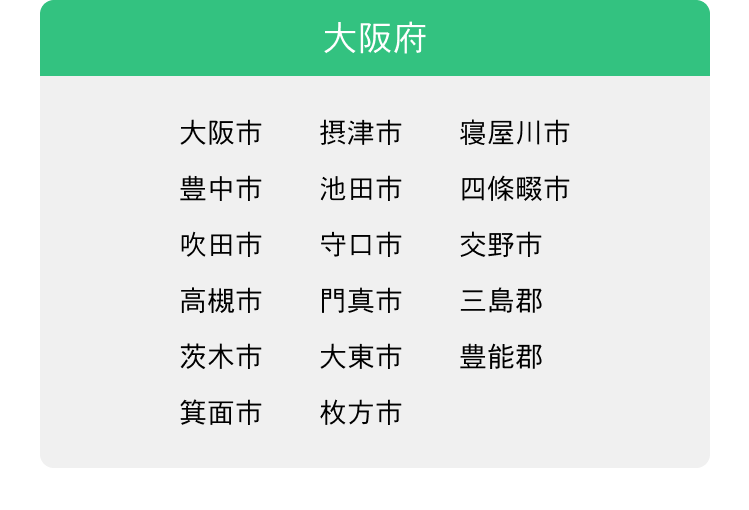 大阪府

大阪市
豊中市
吹田市
高槻市
茨木市
箕面市

摂津市
池田市
守口市
門真市
大東市
枚方市

寝屋川市
四條畷市
交野市
三島郡
豊能郡